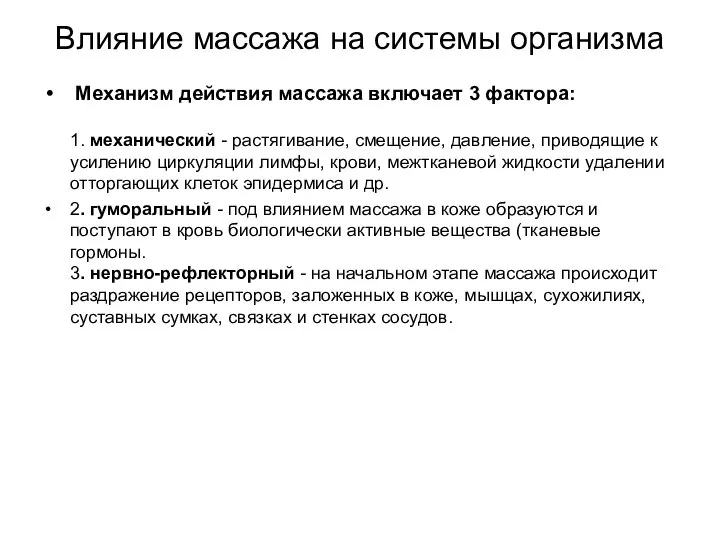 Влияние массажа на системы организма

• Механизм действия массажа включает 3 фактора:

1. механический - растягивание, смещение, давление, приводящие к усилению циркуляции лимфы, крови, межтканевой жидкости удалении отторгающих клеток эпидермиса и др.

• 2. гуморальный - под влиянием массажа в коже образуются и поступают в кровь биологически активные вещества (тканевые гормоны.
3. нервно-рефлекторный - на начальном этапе массажа происходит раздражение рецепторов, заложенных в коже, мышцах, сухожилиях, суставных сумках, связках и стенках сосудов.